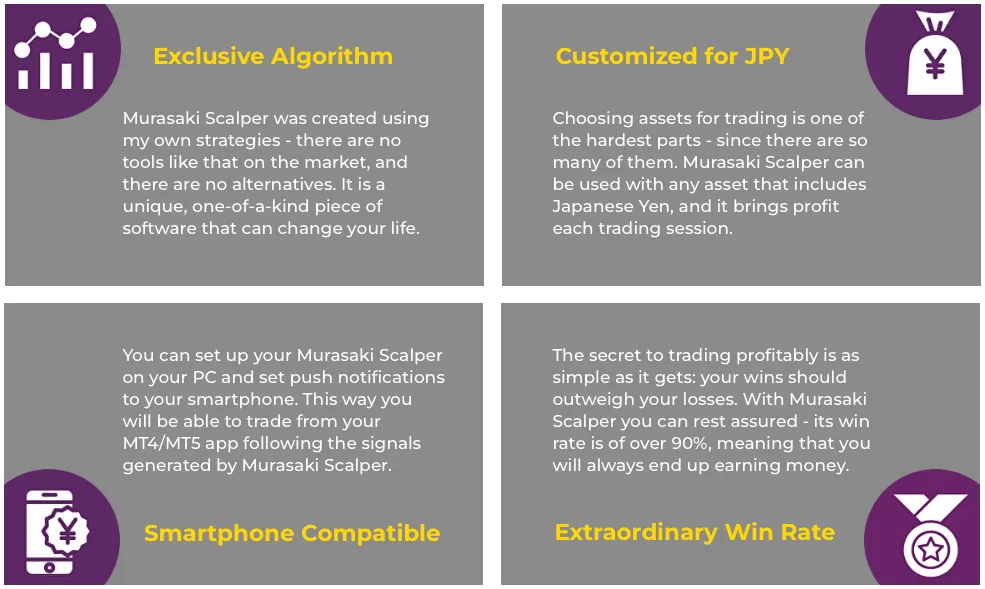 Exclusive Algorithm

Murasaki Scalper was created using my own strategies - there are no tools like that on the market, and there are no alternatives. It is a unique, one-of-a-kind piece of software that can change your life.

Customized for JPY

Choosing assets for trading is one of the hardest parts - since there are so many of them. Murasaki Scalper can be used with any asset that includes Japanese Yen, and it brings profit each trading session.

You can set up your Murasaki Scalper on your PC and set push notifications to your smartphone. This way you will be able to trade from your MT4/MT5 app following the signals generated by Murasaki Scalper.

Smartphone Compatible

The secret to trading profitably is as simple as it gets: your wins should outweigh your losses. With Murasaki Scalper you can rest assured - its win rate is of over 90%, meaning that you will always end up earning money.

Extraordinary Win Rate